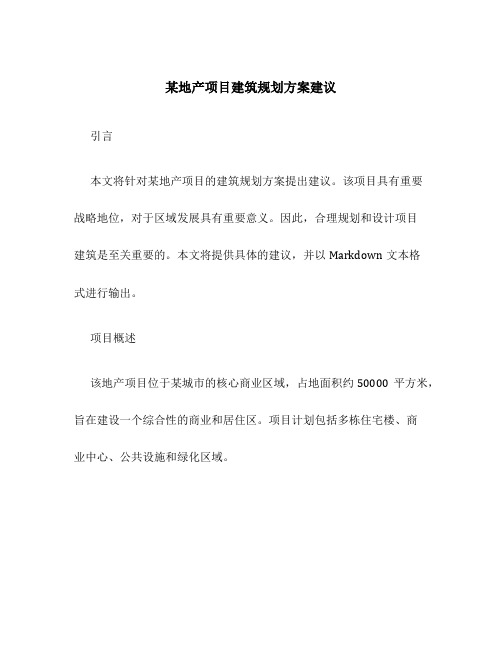 某地产项目建筑规划方案建议

引言

本文将针对某地产项目的建筑规划方案提出建议。该项目具有重要战略地位，对于区域发展具有重要意义。因此，合理规划和设计项目建筑是至关重要的。本文将提供具体的建议，并以 Markdown 文本格式进行输出。

项目概述

该地产项目位于某城市的核心商业区域，占地面积约 50000 平方米，旨在建设一个综合性的商业和居住区。项目计划包括多栋住宅楼、商业中心、公共设施和绿化区域。